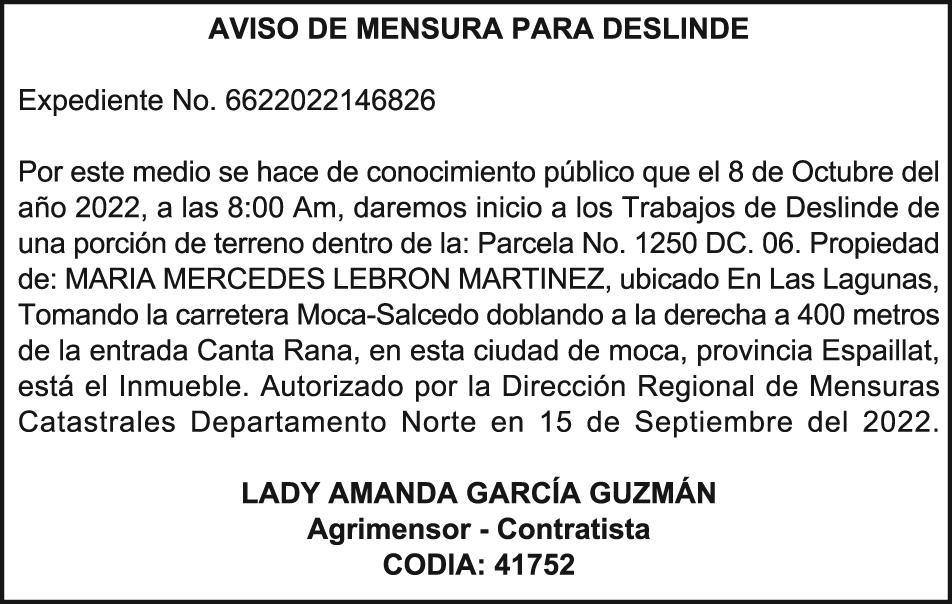 AVISO DE MENSURA PARA DESLINDE

Expediente No. 6622022146826

Por este medio se hace de conocimiento público que el 8 de Octubre del año 2022, a las 8:00 Am, daremos inicio a los Trabajos de Deslinde de una porción de terreno dentro de la: Parcela No. 1250 DC. 06. Propiedad de: MARIA MERCEDES LEBRON MARTINEZ, ubicado En Las Lagunas, Tomando la carretera Moca-Salcedo doblando a la derecha a 400 metros de la entrada Canta Rana, en esta ciudad de moca, provincia Espaillat, está el Inmueble. Autorizado por la Dirección Regional de Mensuras Catastrales Departamento Norte en 15 de Septiembre del 2022.

LADY AMANDA GARCÍA GUZMÁN
Agrimensor - Contratista
CODIA: 41752